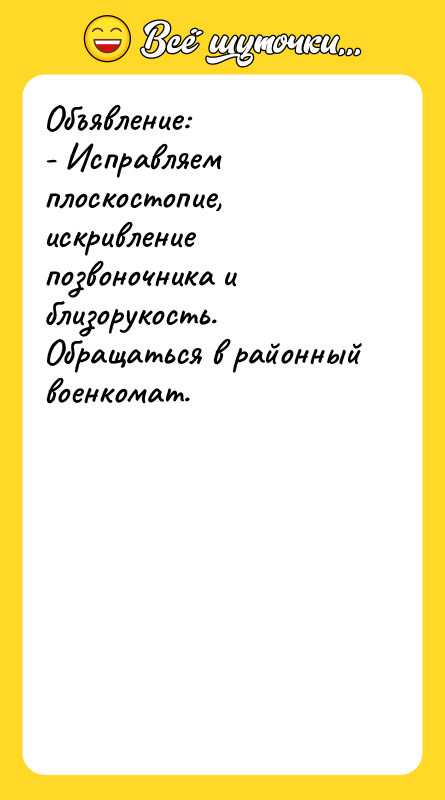 Всё шуточки...

Объявление:
- Исправляем плоскостопие, искривление позвоночника и близорукость. Обращаться в районный военкомат.